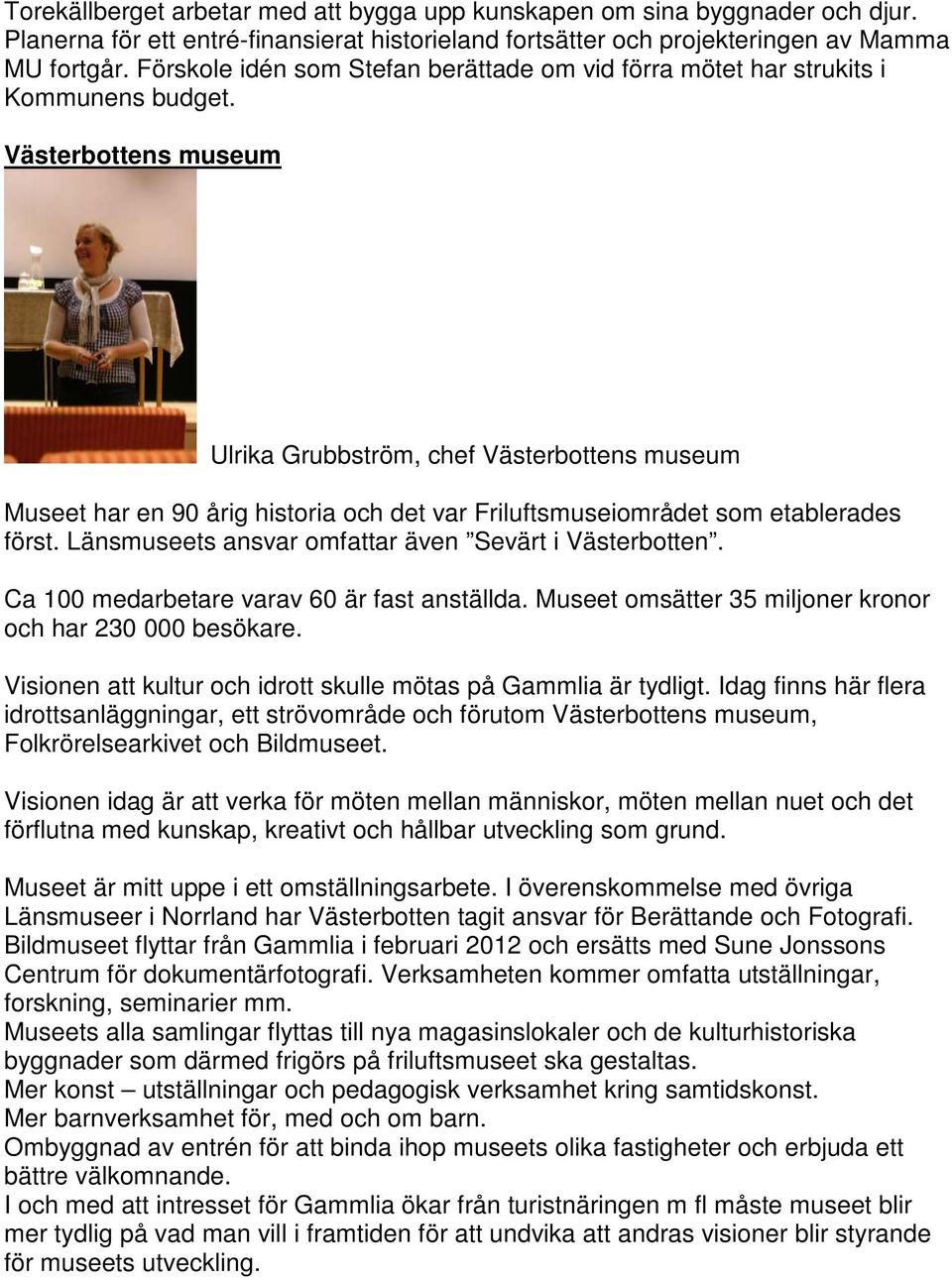 Torekällberget arbetar med att bygga upp kunskapen om sina byggnader och djur. Planerna för ett entré-finansierat historieland fortsätter och projekteringen av Mamma MU fortgår. Förskole idén som Stefan berättade om vid förra mötet har strukits i Kommunens budget.

Västerbottens museum

Ulrika Grubbström, chef Västerbottens museum

Museet har en 90 årig historia och det var Friluftsmuseiområdet som etablerades först. Länsmuseets ansvar omfattar även ”Sevärt i Västerbotten”.

Ca 100 medarbetare varav 60 är fast anställda. Museet omsätter 35 miljoner kronor och har 230 000 besökare.

Visionen att kultur och idrott skulle mötas på Gammlia är tydligt. Idag finns här flera idrottsanläggningar, ett strövområde och förutom Västerbottens museum, Folkrörelsearkivet och Bildmuseet.

Visionen idag är att verka för möten mellan människor, möten mellan nuet och det förflutna med kunskap, kreativt och hållbar utveckling som grund.

Museet är mitt uppe i ett omställningsarbete. I överenskommelse med övriga Länsmuseer i Norrland har Västerbotten tagit ansvar för Berättande och Fotografi. Bildmuseet flyttar från Gammlia i februari 2012 och ersätts med Sune Jonssons Centrum för dokumentärfotografi. Verksamheten kommer omfatta utställningar, forskning, seminarier mm.
Museets alla samlingar flyttas till nya magasinslokaler och de kulturhistoriska byggnader som därmed frigörs på friluftsmuseet ska gestaltas.
Mer konst – utställningar och pedagogisk verksamhet kring samtidskonst.
Mer barnverksamhet för, med och om barn.
Ombyggnad av entrén för att binda ihop museets olika fastigheter och erbjuda ett bättre välkomnande.
I och med att intresset för Gammlia ökar från turistnäringen m fl måste museet blir mer tydlig på vad man vill i framtiden för att undvika att andras visioner blir styrande för museets utveckling.